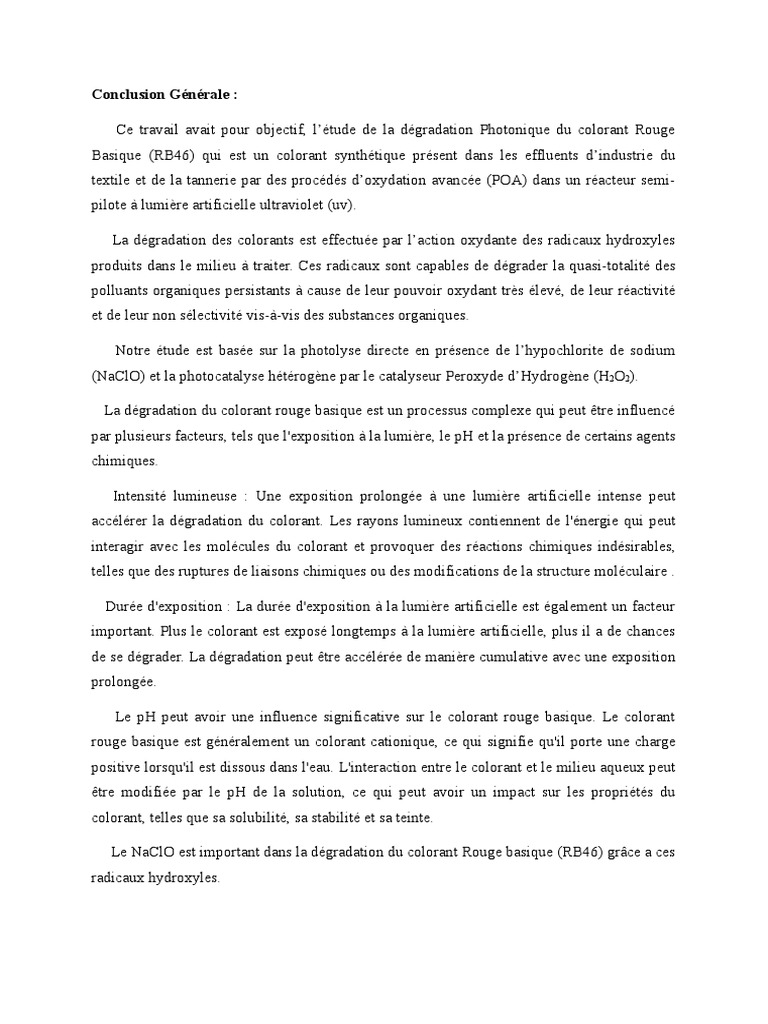 **Conclusion Générale :**

Ce travail avait pour objectif, l'étude de la dégradation Photonique du colorant Rouge Basique (RB46) qui est un colorant synthétique présent dans les effluents d'industrie du textile et de la tannerie par des procédés d'oxydation avancée (POA) dans un réacteur semi-pilote à lumière artificielle ultraviolet (uv).

La dégradation des colorants est effectuée par l'action oxydante des radicaux hydroxyles produits dans le milieu à traiter. Ces radicaux sont capables de dégrader la quasi-totalité des polluants organiques persistants à cause de leur pouvoir oxydant très élevé, de leur réactivité et de leur non sélectivité vis-à-vis des substances organiques.

Notre étude est basée sur la photolyse directe en présence de l'hypochlorite de sodium (NaClO) et la photocatalyse hétérogène par le catalyseur Peroxyde d'Hydrogène ($H_2O_2$).

La dégradation du colorant rouge basique est un processus complexe qui peut être influencé par plusieurs facteurs, tels que l'exposition à la lumière, le pH et la présence de certains agents chimiques.

Intensité lumineuse : Une exposition prolongée à une lumière artificielle intense peut accélérer la dégradation du colorant. Les rayons lumineux contiennent de l'énergie qui peut interagir avec les molécules du colorant et provoquer des réactions chimiques indésirables, telles que des ruptures de liaisons chimiques ou des modifications de la structure moléculaire .

Durée d'exposition : La durée d'exposition à la lumière artificielle est également un facteur important. Plus le colorant est exposé longtemps à la lumière artificielle, plus il a de chances de se dégrader. La dégradation peut être accélérée de manière cumulative avec une exposition prolongée.

Le pH peut avoir une influence significative sur le colorant rouge basique. Le colorant rouge basique est généralement un colorant cationique, ce qui signifie qu'il porte une charge positive lorsqu'il est dissous dans l'eau. L'interaction entre le colorant et le milieu aqueux peut être modifiée par le pH de la solution, ce qui peut avoir un impact sur les propriétés du colorant, telles que sa solubilité, sa stabilité et sa teinte.

Le NaClO est important dans la dégradation du colorant Rouge basique (RB46) grâce a ces radicaux hydroxyles.